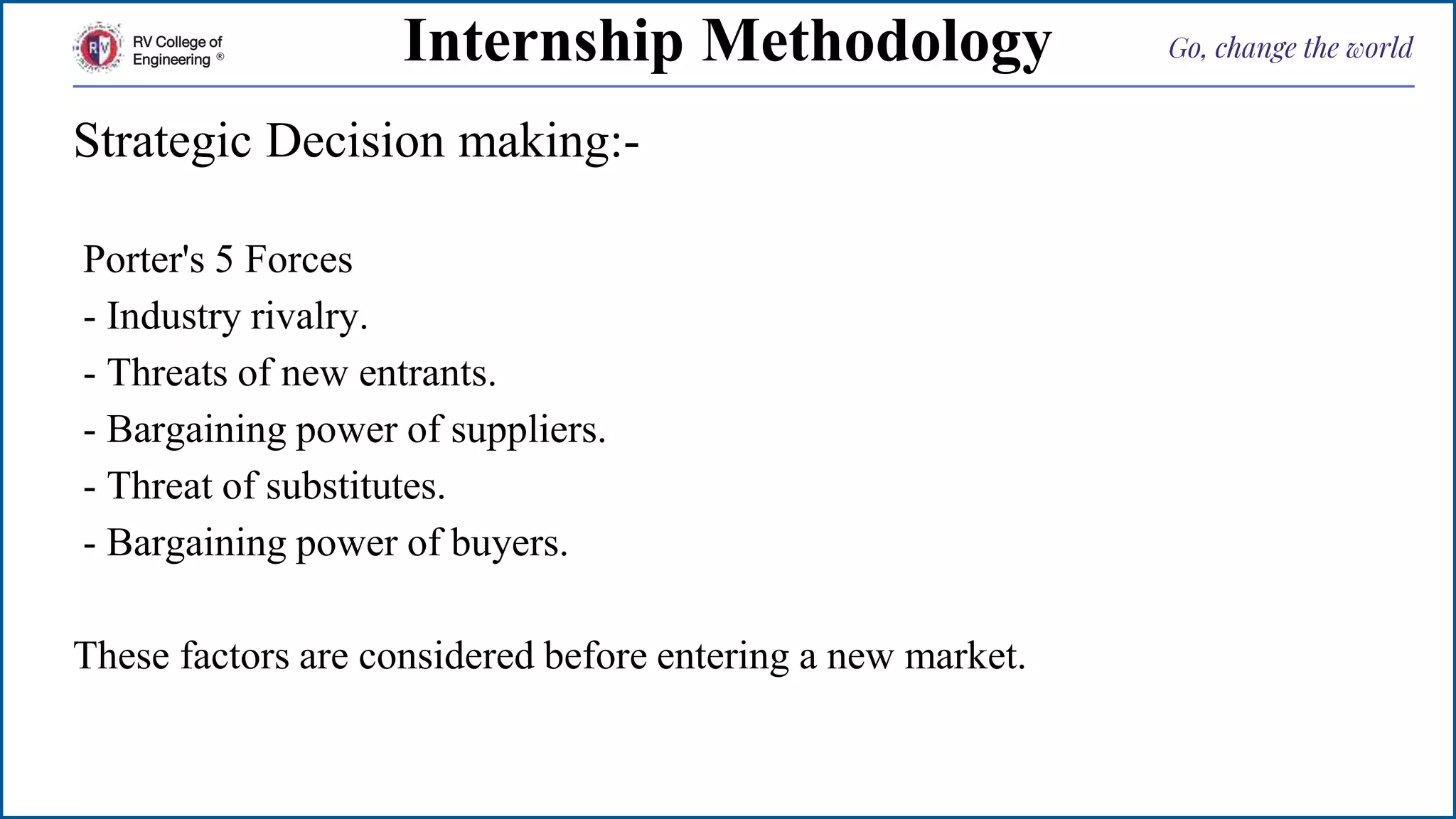 RV College of Engineering ®

Internship Methodology

Go, change the world

Strategic Decision making:-

Porter's 5 Forces

- Industry rivalry.
- Threats of new entrants.
- Bargaining power of suppliers.
- Threat of substitutes.
- Bargaining power of buyers.

These factors are considered before entering a new market.